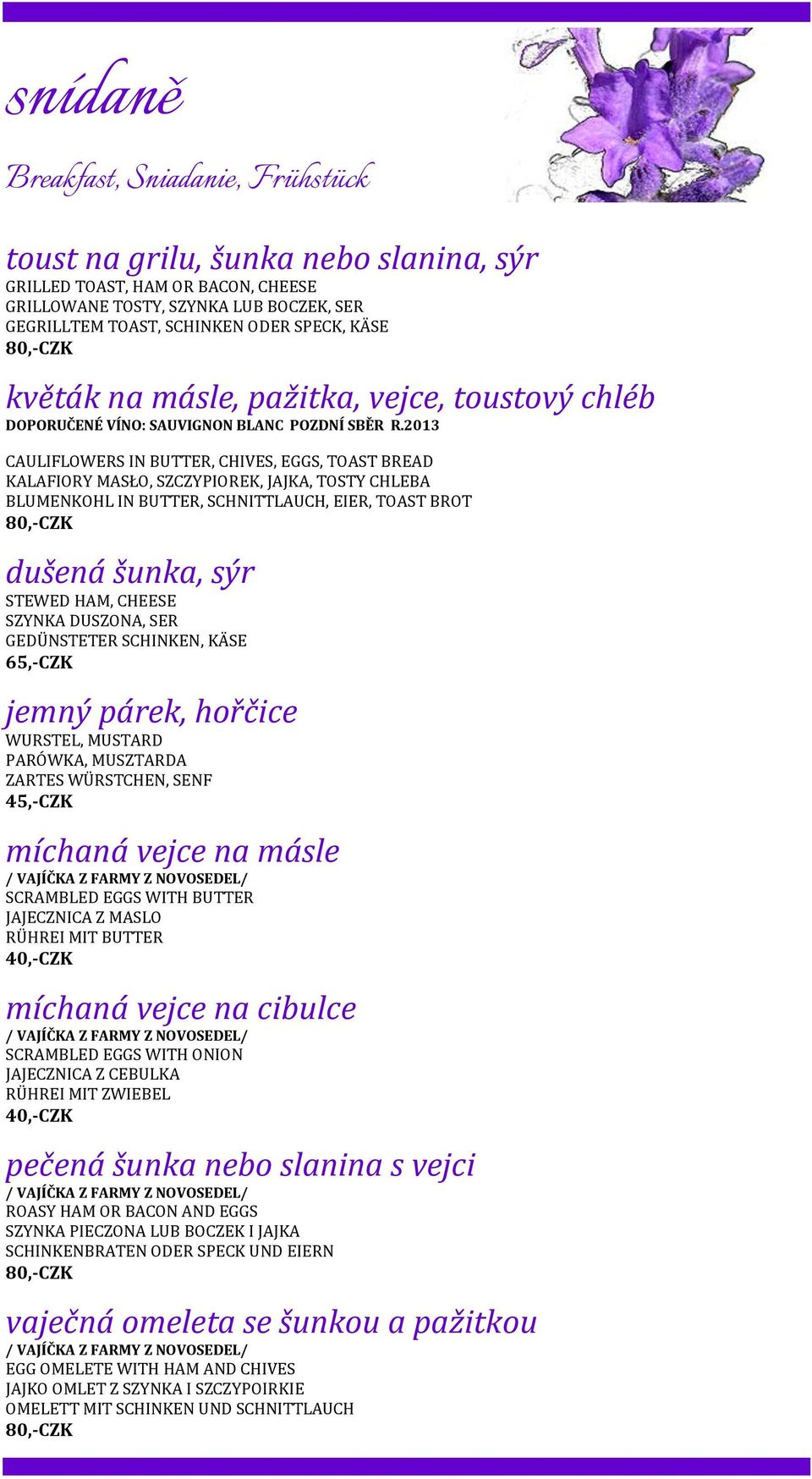 snídaně

Breakfast, Sniadanie, Frühstück

toust na grilu, šunka nebo slanina, sýr
GRILLED TOAST, HAM OR BACON, CHEESE
GRILLOWANE TOSTY, SZYNKA LUB BOCZEK, SER
GEGRILLTEM TOAST, SCHINKEN ODER SPECK, KÄSE
80,-CZK

květák na másle, pažitka, vejce, toustový chléb
DOPORUČENÉ VÍNO: SAUVIGNON BLANC POZDNÍ SBĚR R.2013

CAULIFLOWERS IN BUTTER, CHIVES, EGGS, TOAST BREAD
KALAFIORY MASŁO, SZCZYPIOREK, JAJKA, TOSTY CHLEBA
BLUMENKOHL IN BUTTER, SCHNITTLAUCH, EIER, TOAST BROT
80,-CZK

dušená šunka, sýr
STEWED HAM, CHEESE
SZYNKA DUSZONA, SER
GEDÜNSTETER SCHINKEN, KÄSE
65,-CZK

jemný párek, hořčice
WURSTEL, MUSTARD
PARÓWKA, MUSZTARDA
ZARTES WÜRSTCHEN, SENF
45,-CZK

míchaná vejce na másle
/ VAJÍČKA Z FARMY Z NOVOSEDEL/
SCRAMBLED EGGS WITH BUTTER
JAJECZNICA Z MASLO
RÜHREI MIT BUTTER
40,-CZK

míchaná vejce na cibulce
/ VAJÍČKA Z FARMY Z NOVOSEDEL/
SCRAMBLED EGGS WITH ONION
JAJECZNICA Z CEBULKA
RÜHREI MIT ZWIEBEL
40,-CZK

pečená šunka nebo slanina s vejci
/ VAJÍČKA Z FARMY Z NOVOSEDEL/
ROASY HAM OR BACON AND EGGS
SZYNKA PIECZONA LUB BOCZEK I JAJKA
SCHINKENBRATEN ODER SPECK UND EIERN
80,-CZK

vaječná omeleta se šunkou a pažitkou
/ VAJÍČKA Z FARMY Z NOVOSEDEL/
EGG OMELETE WITH HAM AND CHIVES
JAJKO OMLET Z SZYNKA I SZCZYPOIRKIE
OMELETT MIT SCHINKEN UND SCHNITTLAUCH
80,-CZK